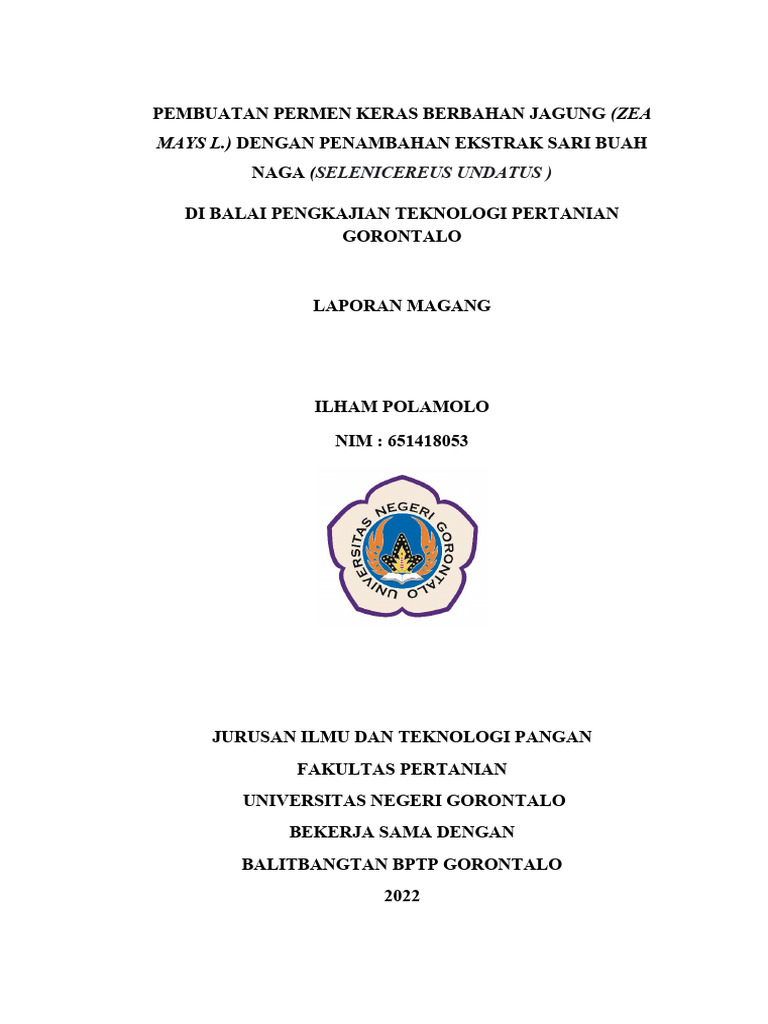 PEMBUATAN PERMEN KERAS BERBAHAN JAGUNG (ZEA MAYS L.) DENGAN PENAMBAHAN EKSTRAK SARI BUAH NAGA (SELENICEREUS UNDATUS )

DI BALAI PENGKAJIAN TEKNOLOGI PERTANIAN GORONTALO

LAPORAN MAGANG

ILHAM POLAMOLO

NIM : 651418053

UNIVERSITAS NEGERI GORONTALO

JURUSAN ILMU DAN TEKNOLOGI PANGAN

FAKULTAS PERTANIAN

UNIVERSITAS NEGERI GORONTALO

BEKERJA SAMA DENGAN

BALITBANGTAN BPTP GORONTALO

2022